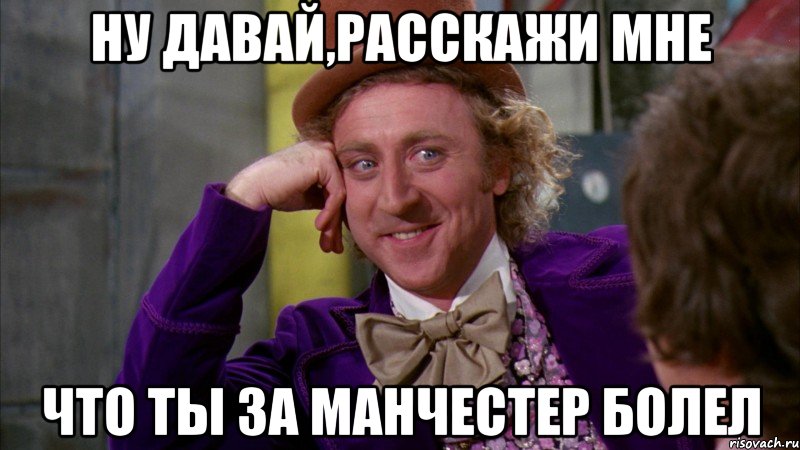 НУ ДАВАЙ,РАССКАЖИ МНЕ

ЧТО ТЫ ЗА МАНЧЕСТЕР БОЛЕЛ

risovach.ru